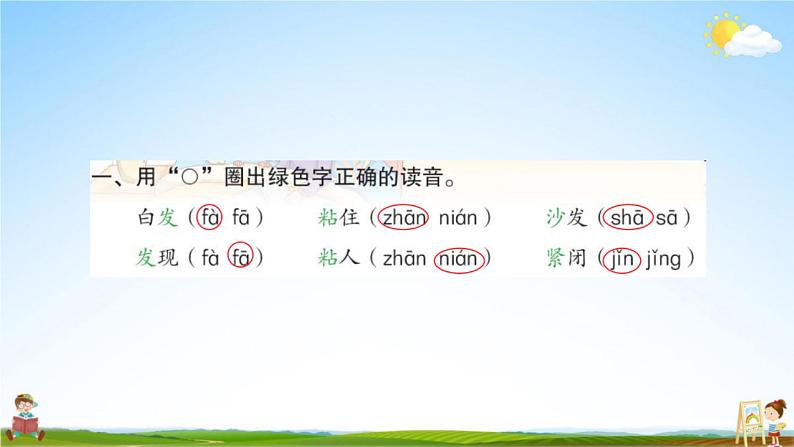 一、用“○”圈出绿色字正确的读音。

白发（fà fā） 粘住（zhān nián） 沙发（shā sā）

发现（fà fā） 粘人（zhān nián） 紧闭（jǐn jǐng）